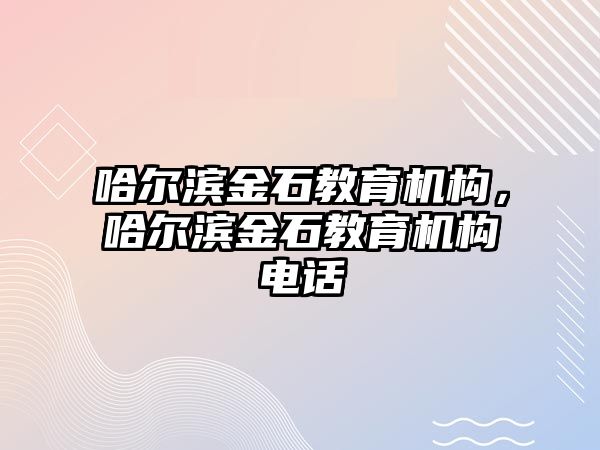 哈尔滨金石教育机构，哈尔滨金石教育机构电话